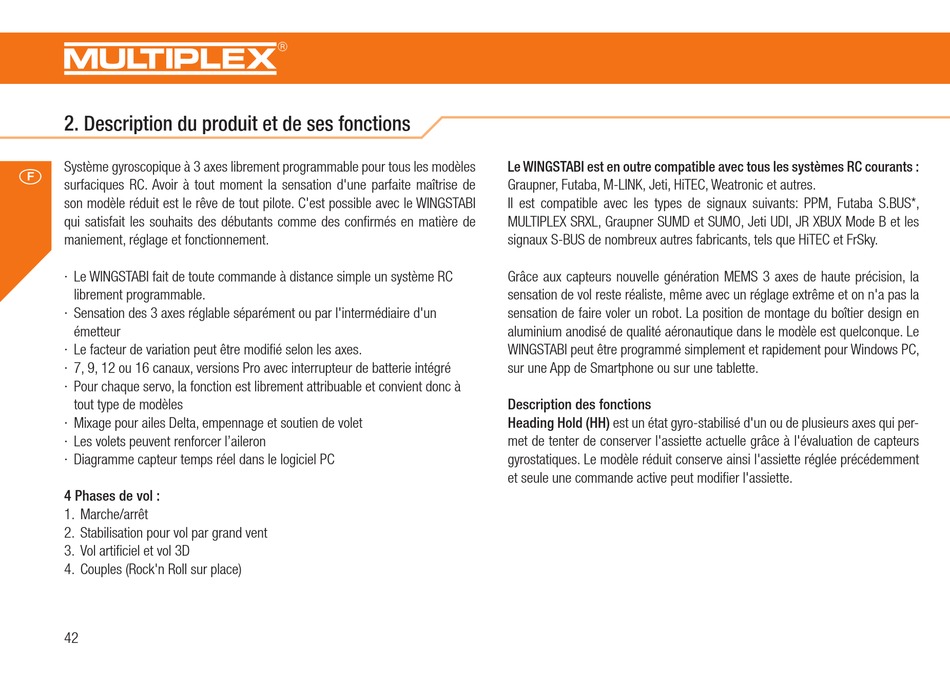 MULTIPLEX®

2. Description du produit et de ses fonctions

F

Système gyroscopique à 3 axes librement programmable pour tous les modèles surfaciques RC. Avoir à tout moment la sensation d'une parfaite maîtrise de son modèle réduit est le rêve de tout pilote. C'est possible avec le WINGSTABI qui satisfait les souhaits des débutants comme des confirmés en matière de maniement, réglage et fonctionnement.

· Le WINGSTABI fait de toute commande à distance simple un système RC librement programmable.
· Sensation des 3 axes réglable séparément ou par l'intermédiaire d'un émetteur
· Le facteur de variation peut être modifié selon les axes.
· 7, 9, 12 ou 16 canaux, versions Pro avec interrupteur de batterie intégré
· Pour chaque servo, la fonction est librement attribuable et convient donc à tout type de modèles
· Mixage pour ailes Delta, empennage et soutien de volet
· Les volets peuvent renforcer l'aileron
· Diagramme capteur temps réel dans le logiciel PC

4 Phases de vol :
1. Marche/arrêt
2. Stabilisation pour vol par grand vent
3. Vol artificiel et vol 3D
4. Couples (Rock'n Roll sur place)

Le WINGSTABI est en outre compatible avec tous les systèmes RC courants :
Graupner, Futaba, M-LINK, Jeti, HiTEC, Weatronic et autres.
Il est compatible avec les types de signaux suivants: PPM, Futaba S.BUS*, MULTIPLEX SRXL, Graupner SUMD et SUMO, Jeti UDI, JR XBUX Mode B et les signaux S-BUS de nombreux autres fabricants, tels que HiTEC et FrSky.

Grâce aux capteurs nouvelle génération MEMS 3 axes de haute précision, la sensation de vol reste réaliste, même avec un réglage extrême et on n'a pas la sensation de faire voler un robot. La position de montage du boîtier design en aluminium anodisé de qualité aéronautique dans le modèle est quelconque. Le WINGSTABI peut être programmé simplement et rapidement pour Windows PC, sur une App de Smartphone ou sur une tablette.

Description des fonctions
Heading Hold (HH) est un état gyro-stabilisé d'un ou de plusieurs axes qui permet de tenter de conserver l'assiette actuelle grâce à l'évaluation de capteurs gyrostatiques. Le modèle réduit conserve ainsi l'assiette réglée précédemment et seule une commande active peut modifier l'assiette.

42